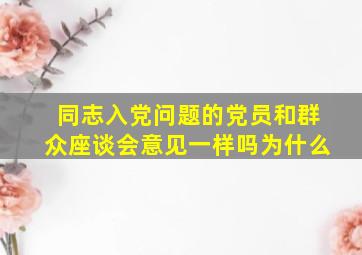 同志入党问题的党员和群众座谈会意见一样吗为什么